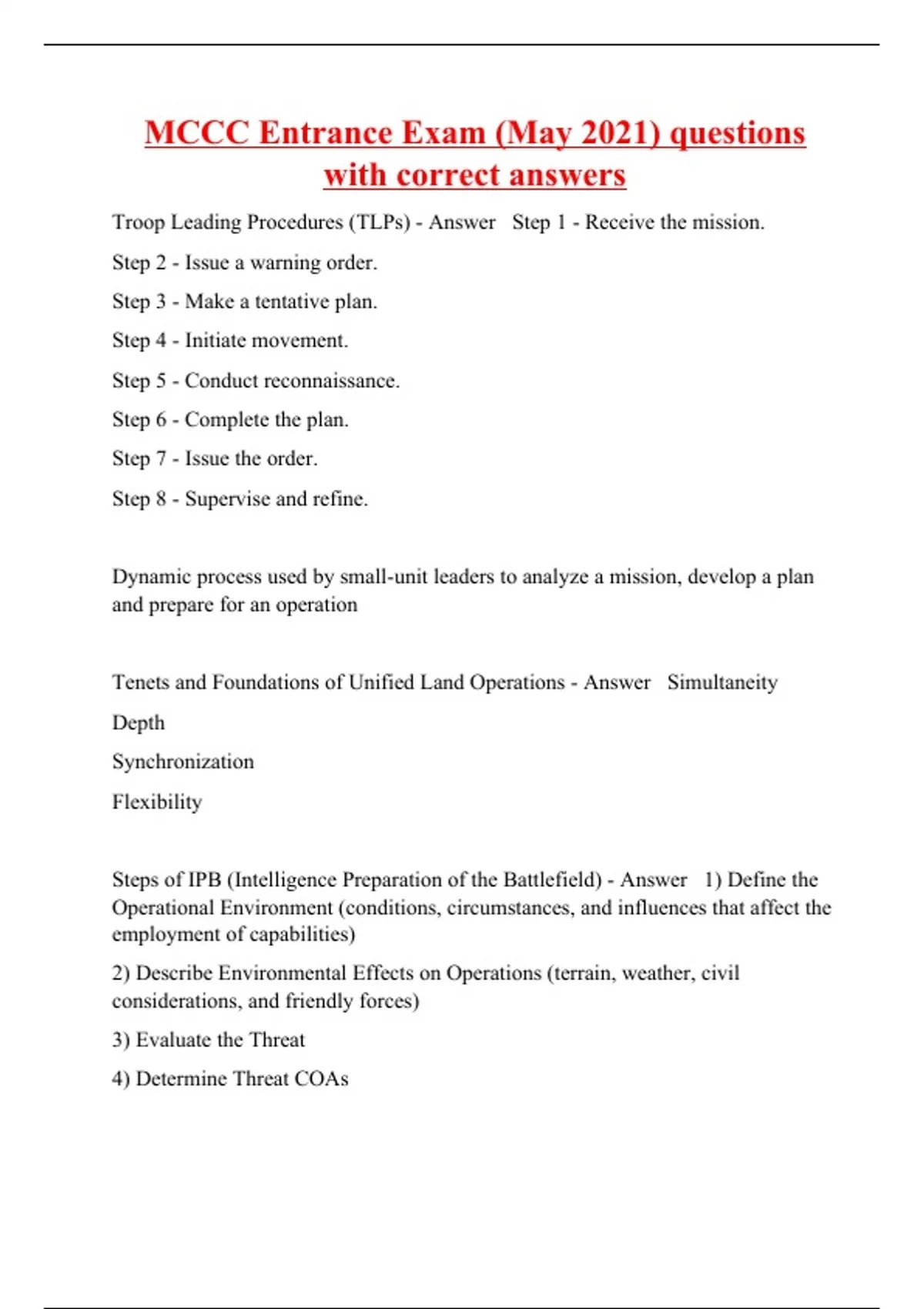 MCCC Entrance Exam (May 2021) questions with correct answers

Troop Leading Procedures (TLPs) - Answer Step 1 - Receive the mission.

Step 2 - Issue a warning order.

Step 3 - Make a tentative plan.

Step 4 - Initiate movement.

Step 5 - Conduct reconnaissance.

Step 6 - Complete the plan.

Step 7 - Issue the order.

Step 8 - Supervise and refine.

Dynamic process used by small-unit leaders to analyze a mission, develop a plan and prepare for an operation

Tenets and Foundations of Unified Land Operations - Answer Simultaneity

Depth

Synchronization

Flexibility

Steps of IPB (Intelligence Preparation of the Battlefield) - Answer 1) Define the Operational Environment (conditions, circumstances, and influences that affect the employment of capabilities)

2) Describe Environmental Effects on Operations (terrain, weather, civil considerations, and friendly forces)

3) Evaluate the Threat

4) Determine Threat COAs